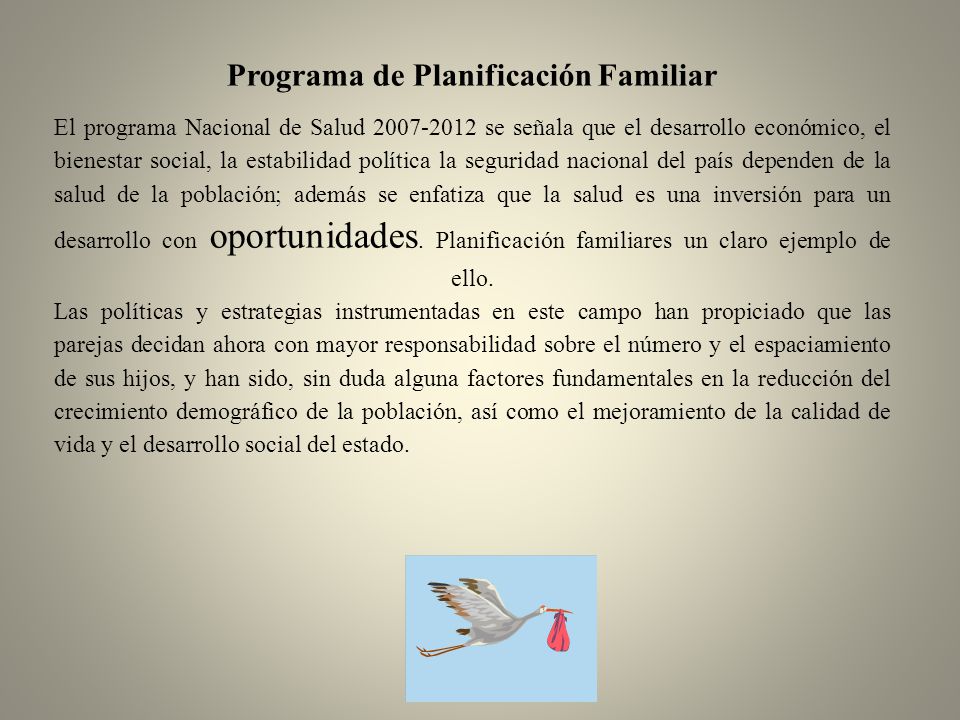 Programa de Planificación Familiar

El programa Nacional de Salud 2007-2012 se señala que el desarrollo económico, el bienestar social, la estabilidad política la seguridad nacional del país dependen de la salud de la población; además se enfatiza que la salud es una inversión para un desarrollo con oportunidades. Planificación familiares un claro ejemplo de ello.

Las políticas y estrategias instrumentadas en este campo han propiciado que las parejas decidan ahora con mayor responsabilidad sobre el número y el espaciamiento de sus hijos, y han sido, sin duda alguna factores fundamentales en la reducción del crecimiento demográfico de la población, así como el mejoramiento de la calidad de vida y el desarrollo social del estado.